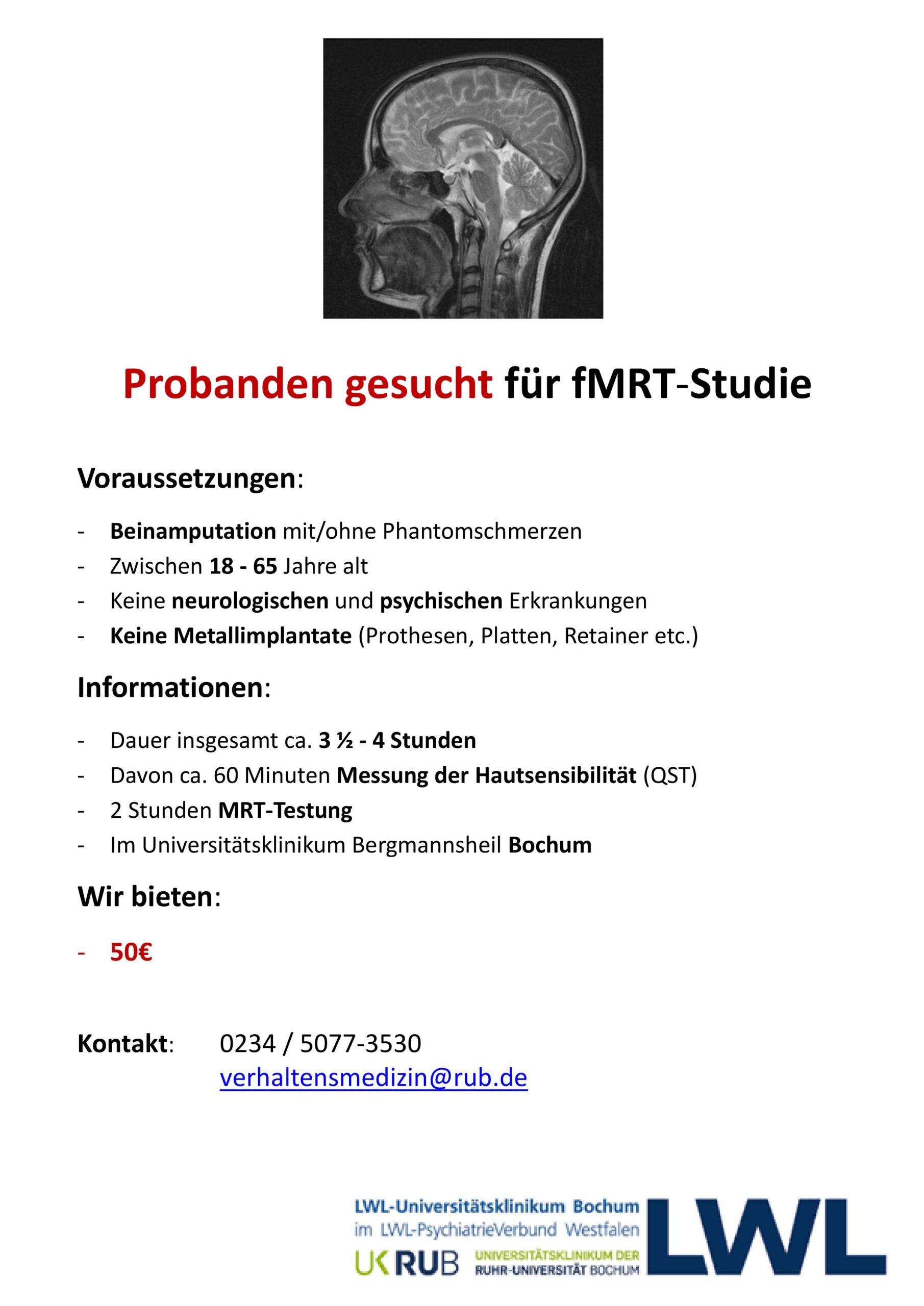 Probanden gesucht für fMRT-Studie

Voraussetzungen:

- Beinamputation mit/ohne Phantomschmerzen
- Zwischen 18 - 65 Jahre alt
- Keine neurologischen und psychischen Erkrankungen
- Keine Metallimplantate (Prothesen, Platten, Retainer etc.)

Informationen:

- Dauer insgesamt ca. 3 ½ - 4 Stunden
- Davon ca. 60 Minuten Messung der Hautsensibilität (QST)
- 2 Stunden MRT-Testung
- Im Universitätsklinikum Bergmannsheil Bochum

Wir bieten:

- 50€

Kontakt: 0234 / 5077-3530
verhaltensmedizin@rub.de

LWL-Universitätsklinikum Bochum
im LWL-PsychiatrieVerbund Westfalen
UK RUB UNIVERSITÄTSKLINIKUM DER RUHR-UNIVERSITÄT BOCHUM
LWL